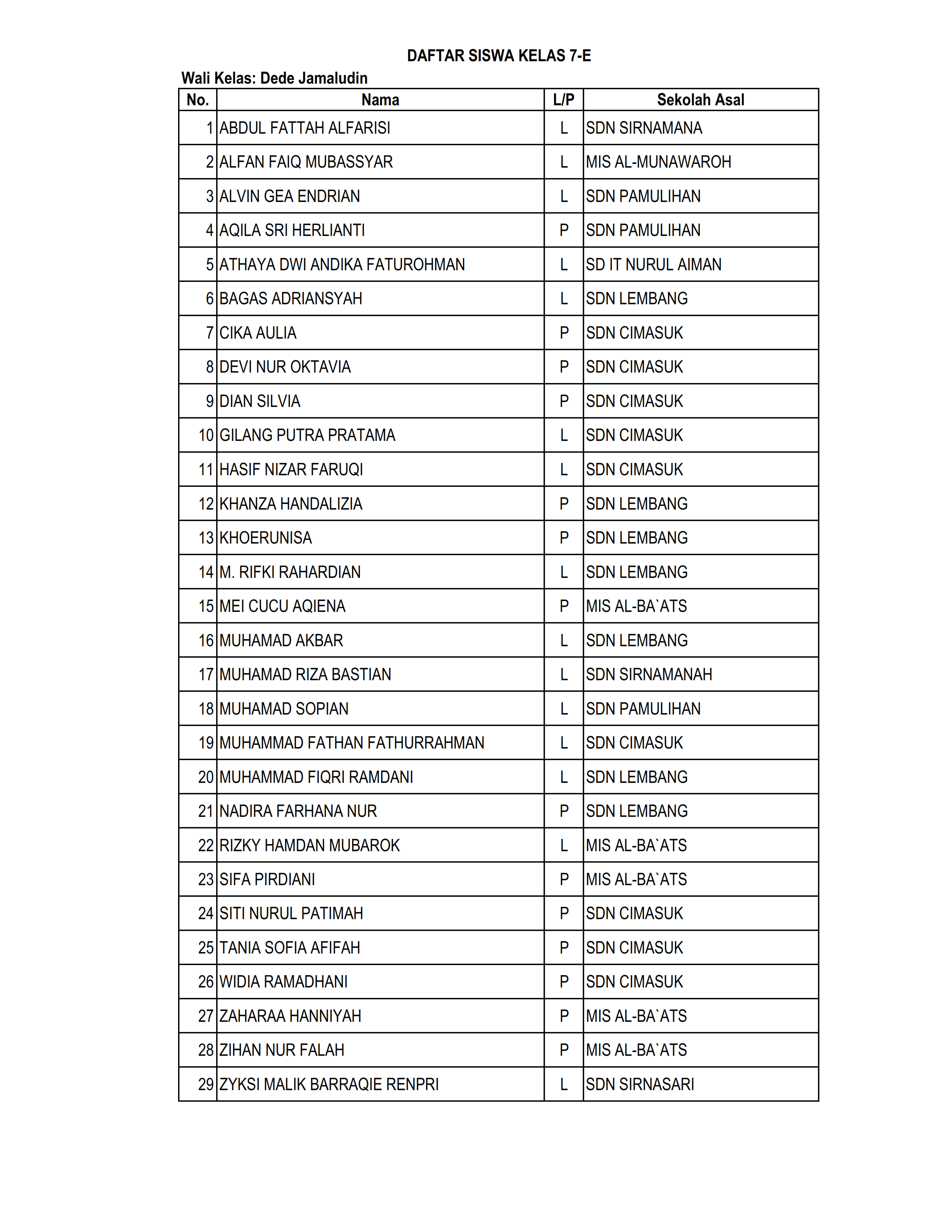 DAFTAR SISWA KELAS 7-E

Wali Kelas: Dede Jamaludin

| No. | Nama | L/P | Sekolah Asal |
|---|---|---|---|
| 1 | ABDUL FATTAH ALFARISI | L | SDN SIRNAMANA |
| 2 | ALFAN FAIQ MUBASSYAR | L | MIS AL-MUNAWAROH |
| 3 | ALVIN GEA ENDRIAN | L | SDN PAMULIHAN |
| 4 | AQILA SRI HERLIANTI | P | SDN PAMULIHAN |
| 5 | ATHAYA DWI ANDIKA FATUROHMAN | L | SD IT NURUL AIMAN |
| 6 | BAGAS ADRIANSYAH | L | SDN LEMBANG |
| 7 | CIKA AULIA | P | SDN CIMASUK |
| 8 | DEVI NUR OKTAVIA | P | SDN CIMASUK |
| 9 | DIAN SILVIA | P | SDN CIMASUK |
| 10 | GILANG PUTRA PRATAMA | L | SDN CIMASUK |
| 11 | HASIF NIZAR FARUQI | L | SDN CIMASUK |
| 12 | KHANZA HANDALIZIA | P | SDN LEMBANG |
| 13 | KHOERUNISA | P | SDN LEMBANG |
| 14 | M. RIFKI RAHARDIAN | L | SDN LEMBANG |
| 15 | MEI CUCU AQIENA | P | MIS AL-BA`ATS |
| 16 | MUHAMAD AKBAR | L | SDN LEMBANG |
| 17 | MUHAMAD RIZA BASTIAN | L | SDN SIRNAMANAH |
| 18 | MUHAMAD SOPIAN | L | SDN PAMULIHAN |
| 19 | MUHAMMAD FATHAN FATHURRAHMAN | L | SDN CIMASUK |
| 20 | MUHAMMAD FIQRI RAMDANI | L | SDN LEMBANG |
| 21 | NADIRA FARHANA NUR | P | SDN LEMBANG |
| 22 | RIZKY HAMDAN MUBAROK | L | MIS AL-BA`ATS |
| 23 | SIFA PIRDIANI | P | MIS AL-BA`ATS |
| 24 | SITI NURUL PATIMAH | P | SDN CIMASUK |
| 25 | TANIA SOFIA AFIFAH | P | SDN CIMASUK |
| 26 | WIDIA RAMADHANI | P | SDN CIMASUK |
| 27 | ZAHARAA HANNIYAH | P | MIS AL-BA`ATS |
| 28 | ZIHAN NUR FALAH | P | MIS AL-BA`ATS |
| 29 | ZYKSI MALIK BARRAQIE RENPRI | L | SDN SIRNASARI |